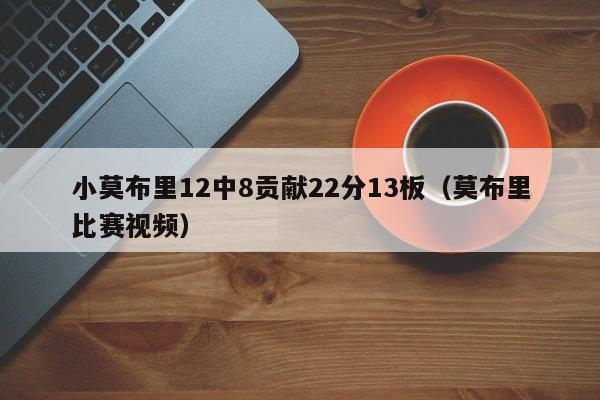 小莫布里12中8贡献22分13板（莫布里比赛视频）